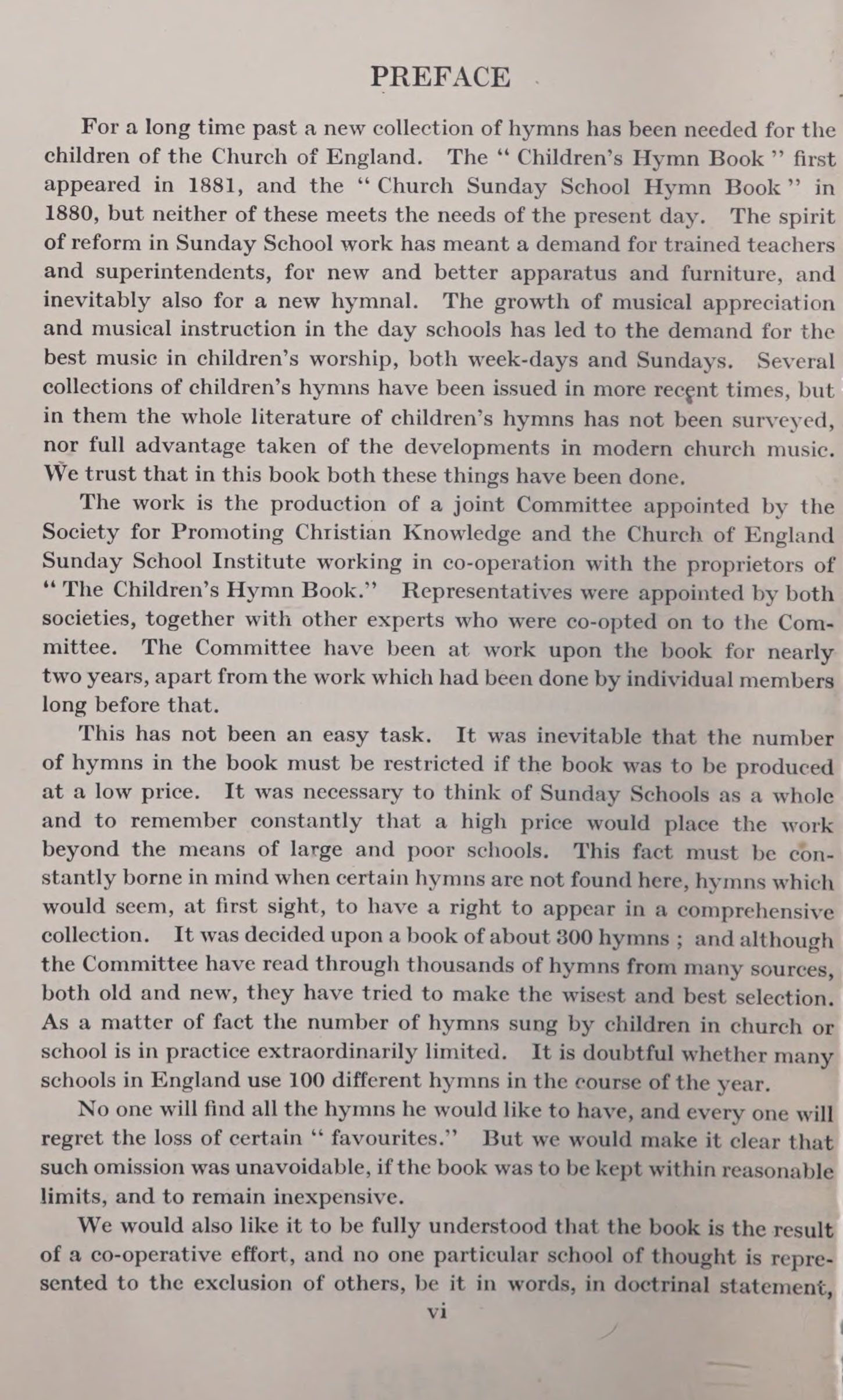 PREFACE

For a long time past a new collection of hymns has been needed for the children of the Church of England. The " Children's Hymn Book " first appeared in 1881, and the " Church Sunday School Hymn Book " in 1880, but neither of these meets the needs of the present day. The spirit of reform in Sunday School work has meant a demand for trained teachers and superintendents, for new and better apparatus and furniture, and inevitably also for a new hymnal. The growth of musical appreciation and musical instruction in the day schools has led to the demand for the best music in children's worship, both week-days and Sundays. Several collections of children's hymns have been issued in more recent times, but in them the whole literature of children's hymns has not been surveyed, nor full advantage taken of the developments in modern church music. We trust that in this book both these things have been done.

The work is the production of a joint Committee appointed by the Society for Promoting Christian Knowledge and the Church of England Sunday School Institute working in co-operation with the proprietors of " The Children's Hymn Book." Representatives were appointed by both societies, together with other experts who were co-opted on to the Committee. The Committee have been at work upon the book for nearly two years, apart from the work which had been done by individual members long before that.

This has not been an easy task. It was inevitable that the number of hymns in the book must be restricted if the book was to be produced at a low price. It was necessary to think of Sunday Schools as a whole and to remember constantly that a high price would place the work beyond the means of large and poor schools. This fact must be constantly borne in mind when certain hymns are not found here, hymns which would seem, at first sight, to have a right to appear in a comprehensive collection. It was decided upon a book of about 300 hymns ; and although the Committee have read through thousands of hymns from many sources, both old and new, they have tried to make the wisest and best selection. As a matter of fact the number of hymns sung by children in church or school is in practice extraordinarily limited. It is doubtful whether many schools in England use 100 different hymns in the course of the year.

No one will find all the hymns he would like to have, and every one will regret the loss of certain " favourites." But we would make it clear that such omission was unavoidable, if the book was to be kept within reasonable limits, and to remain inexpensive.

We would also like it to be fully understood that the book is the result of a co-operative effort, and no one particular school of thought is represented to the exclusion of others, be it in words, in doctrinal statement,

vi